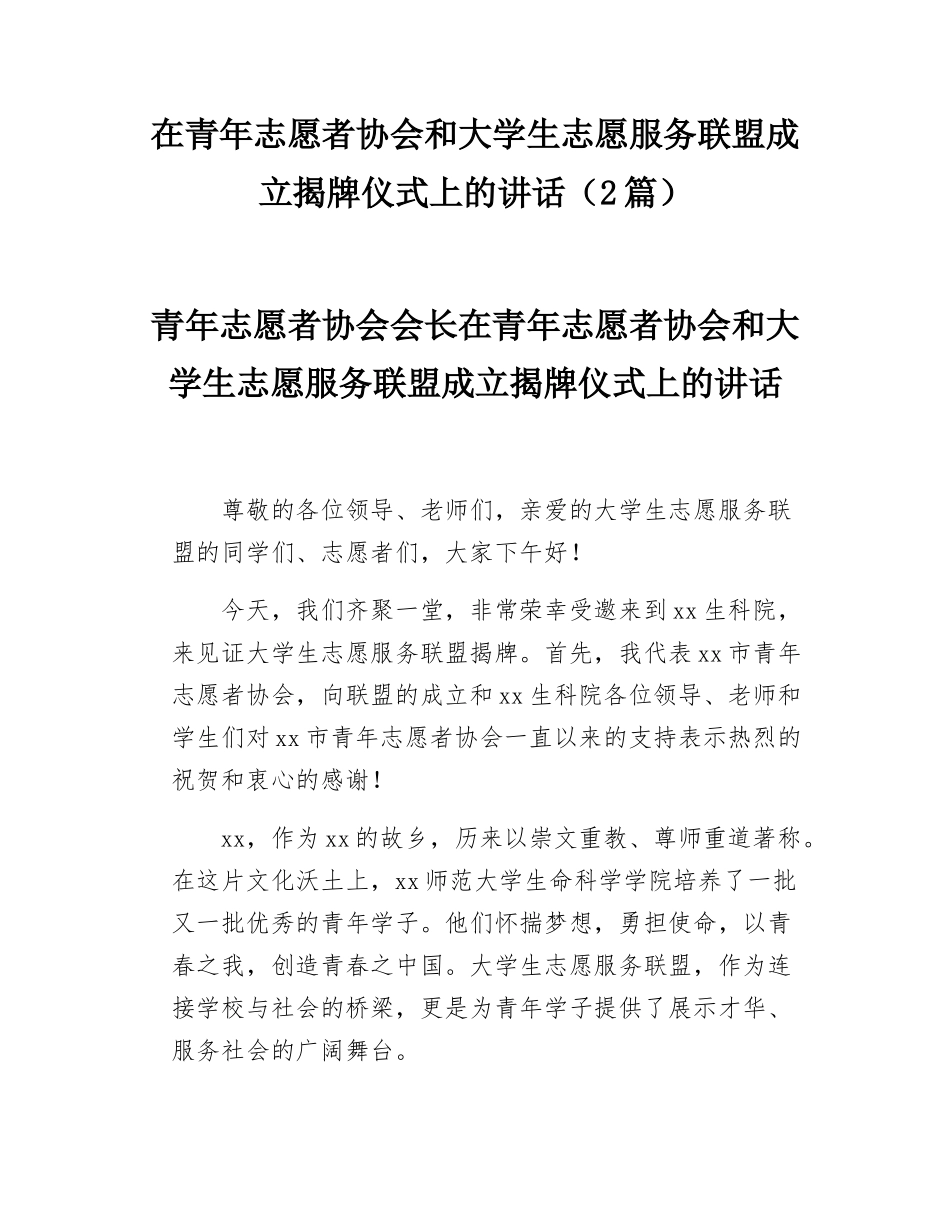 在青年志愿者协会和大学生志愿服务联盟成立揭牌仪式上的讲话（2篇）

青年志愿者协会会长在青年志愿者协会和大学生志愿服务联盟成立揭牌仪式上的讲话

尊敬的各位领导、老师们，亲爱的大学生志愿服务联盟的同学们、志愿者们，大家下午好！

今天，我们齐聚一堂，非常荣幸受邀来到xx生科院，来见证大学生志愿服务联盟揭牌。首先，我代表xx市青年志愿者协会，向联盟的成立和xx生科院各位领导、老师和学生们对xx市青年志愿者协会一直以来的支持表示热烈的祝贺和衷心的感谢！

xx，作为xx的故乡，历来以崇文重教、尊师重道著称。在这片文化沃土上，xx师范大学生命科学学院培养了一批又一批优秀的青年学子。他们怀揣梦想，勇担使命，以青春之我，创造青春之中国。大学生志愿服务联盟，作为连接学校与社会的桥梁，更是为青年学子提供了展示才华、服务社会的广阔舞台。